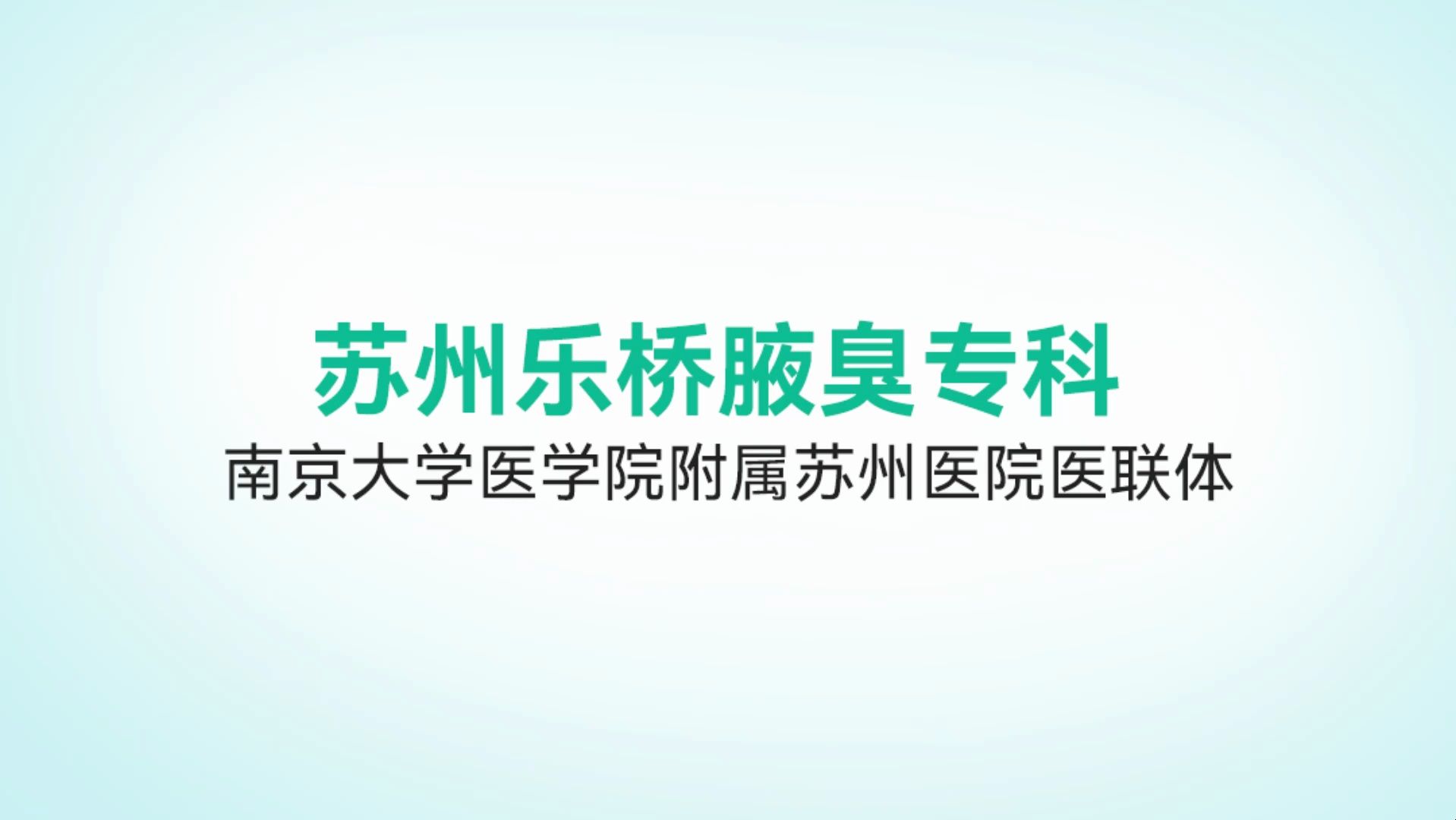 苏州乐桥腋臭专科
南京大学医学院附属苏州医院医联体